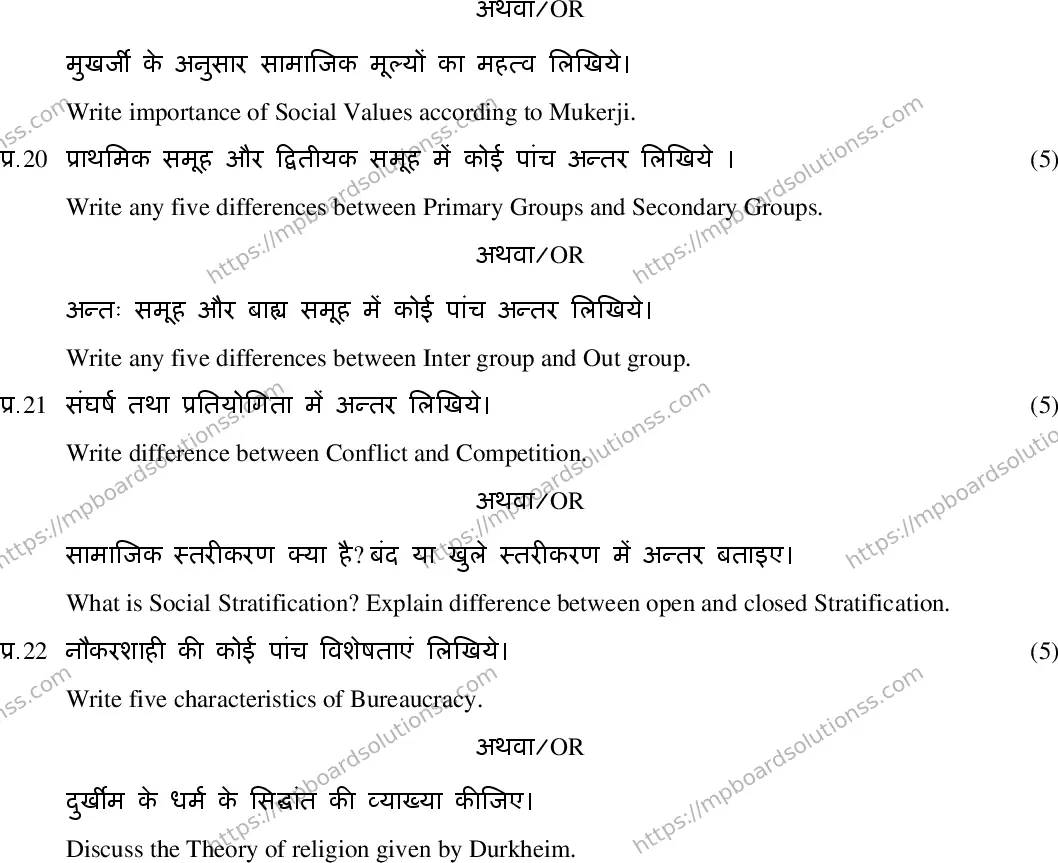 अथवा/OR

मुखर्जी के अनुसार सामाजिक मूल्यों का महत्व लिखिये।

Write importance of Social Values according to Mukerji.

प्र.20 प्राथमिक समूह और द्वितीयक समूह में कोई पांच अन्तर लिखिये । (5)

Write any five differences between Primary Groups and Secondary Groups.

अथवा/OR

अन्तः समूह और बाह्य समूह में कोई पांच अन्तर लिखिये।

Write any five differences between Inter group and Out group.

प्र.21 संघर्ष तथा प्रतियोगिता में अन्तर लिखिये। (5)

Write difference between Conflict and Competition.

अथवा/OR

सामाजिक स्तरीकरण क्या है? बंद या खुले स्तरीकरण में अन्तर बताइए।

What is Social Stratification? Explain difference between open and closed Stratification.

प्र.22 नौकरशाही की कोई पांच विशेषताएं लिखिये। (5)

Write five characteristics of Bureaucracy.

अथवा/OR

दुर्खीम के धर्म के सिद्धांत की व्याख्या कीजिए।

Discuss the Theory of religion given by Durkheim.

https://mpboardsolutionss.com